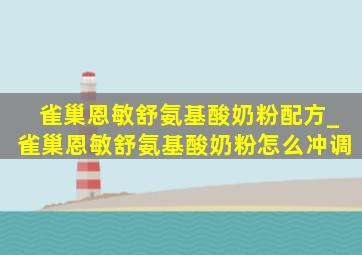 雀巢恩敏舒氨基酸奶粉配方_雀巢恩敏舒氨基酸奶粉怎么冲调